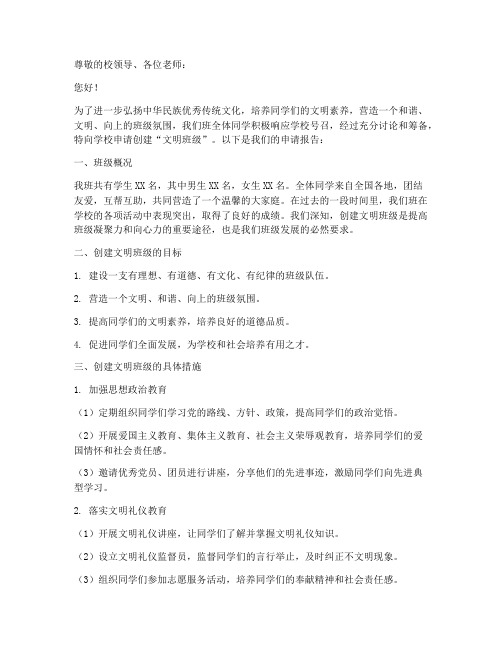 尊敬的校领导、各位老师：

您好！

为了进一步弘扬中华民族优秀传统文化，培养同学们的文明素养，营造一个和谐、文明、向上的班级氛围，我们班全体同学积极响应学校号召，经过充分讨论和筹备，特向学校申请创建“文明班级”。以下是我们的申请报告：

一、班级概况

我班共有学生XX名，其中男生XX名，女生XX名。全体同学来自全国各地，团结友爱，互帮互助，共同营造了一个温馨的大家庭。在过去的一段时间里，我们班在学校的各项活动中表现突出，取得了良好的成绩。我们深知，创建文明班级是提高班级凝聚力和向心力的重要途径，也是我们班级发展的必然要求。

二、创建文明班级的目标

1. 建设一支有理想、有道德、有文化、有纪律的班级队伍。

2. 营造一个文明、和谐、向上的班级氛围。

3. 提高同学们的文明素养，培养良好的道德品质。

4. 促进同学们全面发展，为学校和社会培养有用之才。

三、创建文明班级的具体措施

1. 加强思想政治教育

（1）定期组织同学们学习党的路线、方针、政策，提高同学们的政治觉悟。

（2）开展爱国主义教育、集体主义教育、社会主义荣辱观教育，培养同学们的爱国情怀和社会责任感。

（3）邀请优秀党员、团员进行讲座，分享他们的先进事迹，激励同学们向先进典型学习。

2. 落实文明礼仪教育

（1）开展文明礼仪讲座，让同学们了解并掌握文明礼仪知识。

（2）设立文明礼仪监督员，监督同学们的言行举止，及时纠正不文明现象。

（3）组织同学们参加志愿服务活动，培养同学们的奉献精神和社会责任感。